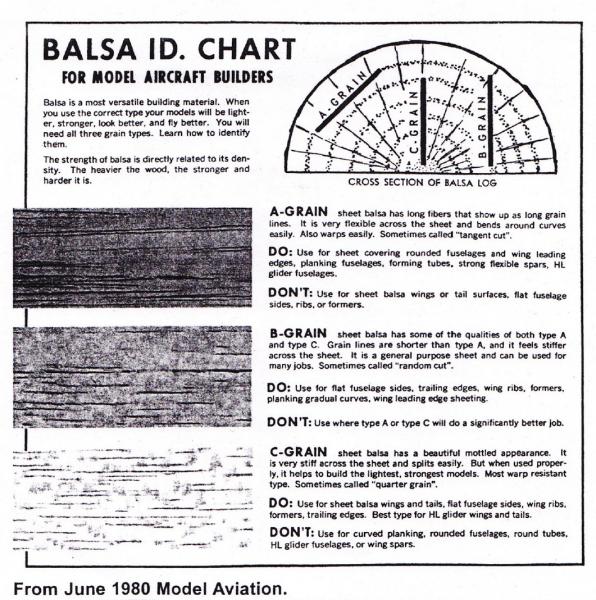 BALSA ID. CHART

FOR MODEL AIRCRAFT BUILDERS

Balsa is a most versatile building material. When you use the correct type your models will be lighter, stronger, look better, and fly better. You will need all three grain types. Learn how to identify them.

The strength of balsa is directly related to its density. The heavier the wood, the stronger and harder it is.

A-GRAIN

C-GRAIN

B-GRAIN

CROSS SECTION OF BALSA LOG

A-GRAIN sheet balsa has long fibers that show up as long grain lines. It is very flexible across the sheet and bends around curves easily. Also warps easily. Sometimes called "tangent cut".

DO: Use for sheet covering rounded fuselages and wing leading edges, planking fuselages, forming tubes, strong flexible spars, HL glider fuselages.

DON'T: Use for sheet balsa wings or tail surfaces, flat fuselage sides, ribs, or formers.

B-GRAIN sheet balsa has some of the qualities of both type A and type C. Grain lines are shorter than type A, and it feels stiffer across the sheet. It is a general purpose sheet and can be used for many jobs. Sometimes called "random cut".

DO: Use for flat fuselage sides, trailing edges, wing ribs, formers, planking gradual curves, wing leading edge sheeting.

DON'T: Use where type A or type C will do a significantly better job.

C-GRAIN sheet balsa has a beautiful mottled appearance. It is very stiff across the sheet and splits easily. But when used properly, it helps to build the lightest, strongest models. Most warp resistant type. Sometimes called "quarter grain".

DO: Use for sheet balsa wings and tails, flat fuselage sides, wing ribs, formers, trailing edges. Best type for HL glider wings and tails.

DON'T: Use for curved planking, rounded fuselages, round tubes, HL glider fuselages, or wing spars.

From June 1980 Model Aviation.